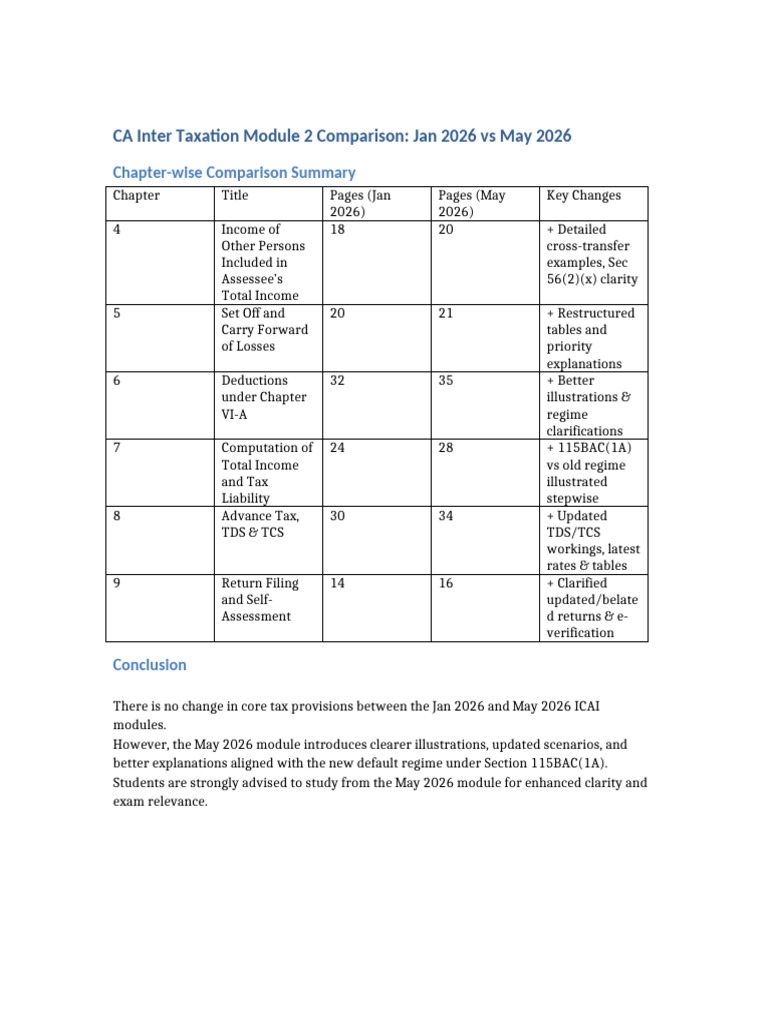 CA Inter Taxation Module 2 Comparison: Jan 2026 vs May 2026

Chapter-wise Comparison Summary

| Chapter | Title | Pages (Jan 2026) | Pages (May 2026) | Key Changes |
|---|---|---|---|---|
| 4 | Income of Other Persons Included in Assessee's Total Income | 18 | 20 | + Detailed cross-transfer examples, Sec 56(2)(x) clarity |
| 5 | Set Off and Carry Forward of Losses | 20 | 21 | + Restructured tables and priority explanations |
| 6 | Deductions under Chapter VI-A | 32 | 35 | + Better illustrations & regime clarifications |
| 7 | Computation of Total Income and Tax Liability | 24 | 28 | + 115BAC(1A) vs old regime illustrated stepwise |
| 8 | Advance Tax, TDS & TCS | 30 | 34 | + Updated TDS/TCS workings, latest rates & tables |
| 9 | Return Filing and Self-Assessment | 14 | 16 | + Clarified updated/belated returns & e-verification |

Conclusion

There is no change in core tax provisions between the Jan 2026 and May 2026 ICAI modules.
However, the May 2026 module introduces clearer illustrations, updated scenarios, and better explanations aligned with the new default regime under Section 115BAC(1A).
Students are strongly advised to study from the May 2026 module for enhanced clarity and exam relevance.